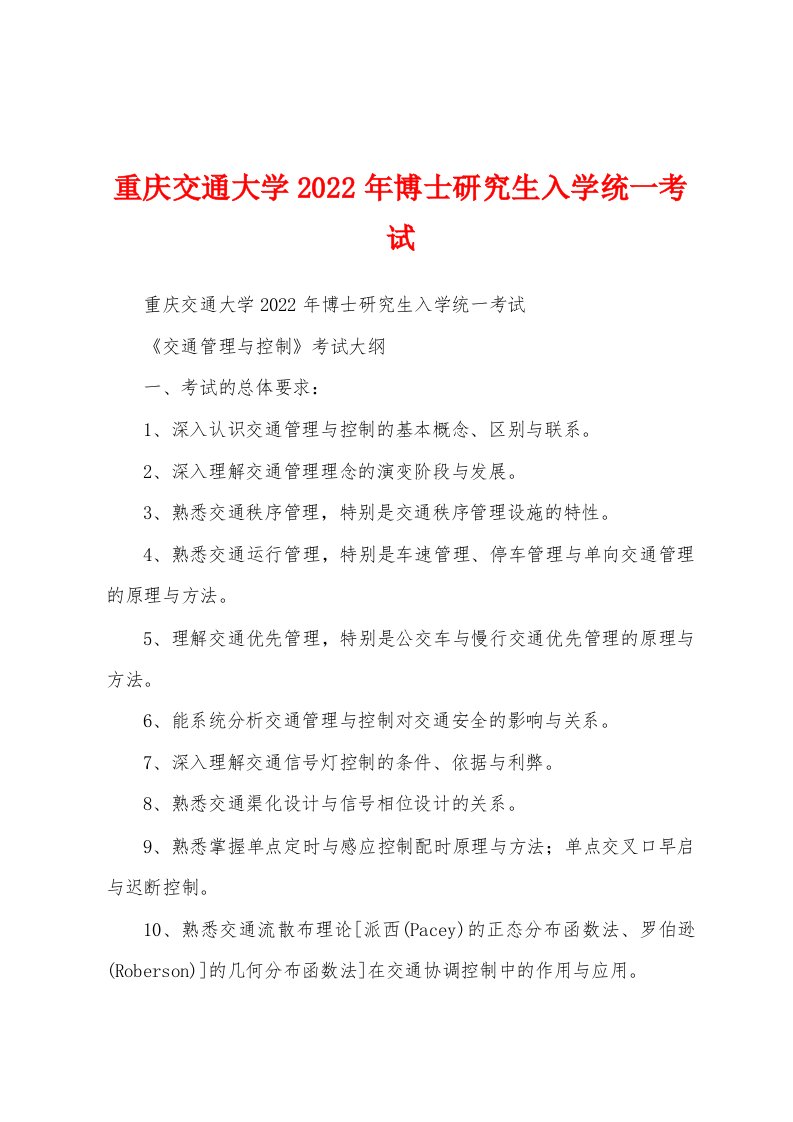 重庆交通大学2022年博士研究生入学统一考试

重庆交通大学2022年博士研究生入学统一考试

《交通管理与控制》考试大纲

一、考试的总体要求：

1、深入认识交通管理与控制的基本概念、区别与联系。

2、深入理解交通管理理念的演变阶段与发展。

3、熟悉交通秩序管理，特别是交通秩序管理设施的特性。

4、熟悉交通运行管理，特别是车速管理、停车管理与单向交通管理的原理与方法。

5、理解交通优先管理，特别是公交车与慢行交通优先管理的原理与方法。

6、能系统分析交通管理与控制对交通安全的影响与关系。

7、深入理解交通信号灯控制的条件、依据与利弊。

8、熟悉交通渠化设计与信号相位设计的关系。

9、熟悉掌握单点定时与感应控制配时原理与方法；单点交叉口早启与迟断控制。

10、熟悉交通流散布理论[派西(Pacey)的正态分布函数法、罗伯逊(Roberson)]的几何分布函数法]在交通协调控制中的作用与应用。